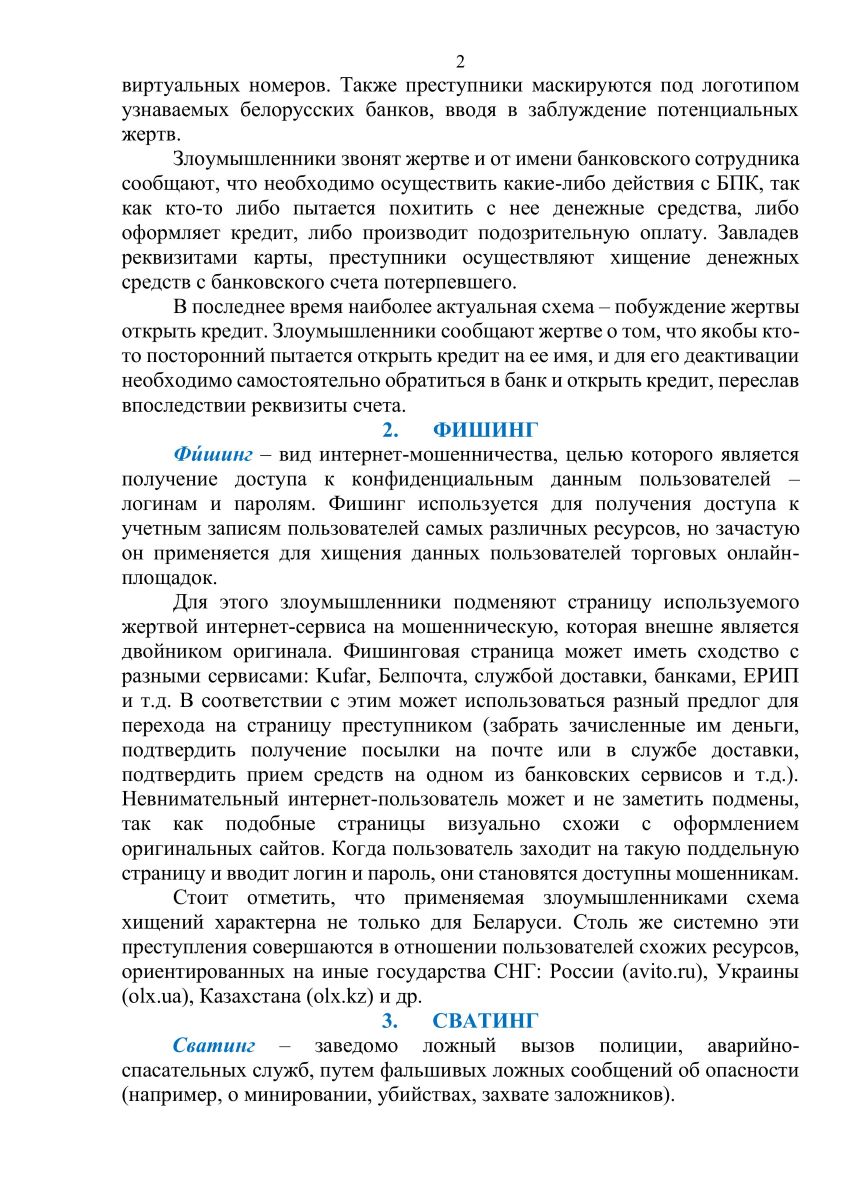 2

виртуальных номеров. Также преступники маскируются под логотипом узнаваемых белорусских банков, вводя в заблуждение потенциальных жертв.

Злоумышленники звонят жертве и от имени банковского сотрудника сообщают, что необходимо осуществить какие-либо действия с БПК, так как кто-то либо пытается похитить с нее денежные средства, либо оформляет кредит, либо производит подозрительную оплату. Завладев реквизитами карты, преступники осуществляют хищение денежных средств с банковского счета потерпевшего.

В последнее время наиболее актуальная схема – побуждение жертвы открыть кредит. Злоумышленники сообщают жертве о том, что якобы кто-то посторонний пытается открыть кредит на ее имя, и для его деактивации необходимо самостоятельно обратиться в банк и открыть кредит, переслав впоследствии реквизиты счета.

2. ФИШИНГ

Фи́шинг – вид интернет-мошенничества, целью которого является получение доступа к конфиденциальным данным пользователей – логинам и паролям. Фишинг используется для получения доступа к учетным записям пользователей самых различных ресурсов, но зачастую он применяется для хищения данных пользователей торговых онлайн-площадок.

Для этого злоумышленники подменяют страницу используемого жертвой интернет-сервиса на мошенническую, которая внешне является двойником оригинала. Фишинговая страница может иметь сходство с разными сервисами: Kufar, Белпочта, службой доставки, банками, ЕРИП и т.д. В соответствии с этим может использоваться разный предлог для перехода на страницу преступником (забрать зачисленные им деньги, подтвердить получение посылки на почте или в службе доставки, подтвердить прием средств на одном из банковских сервисов и т.д.). Невнимательный интернет-пользователь может и не заметить подмены, так как подобные страницы визуально схожи с оформлением оригинальных сайтов. Когда пользователь заходит на такую поддельную страницу и вводит логин и пароль, они становятся доступны мошенникам.

Стоит отметить, что применяемая злоумышленниками схема хищений характерна не только для Беларуси. Столь же системно эти преступления совершаются в отношении пользователей схожих ресурсов, ориентированных на иные государства СНГ: России (avito.ru), Украины (olx.ua), Казахстана (olx.kz) и др.

3. СВАТИНГ

Сватинг – заведомо ложный вызов полиции, аварийно-спасательных служб, путем фальшивых ложных сообщений об опасности (например, о минировании, убийствах, захвате заложников).